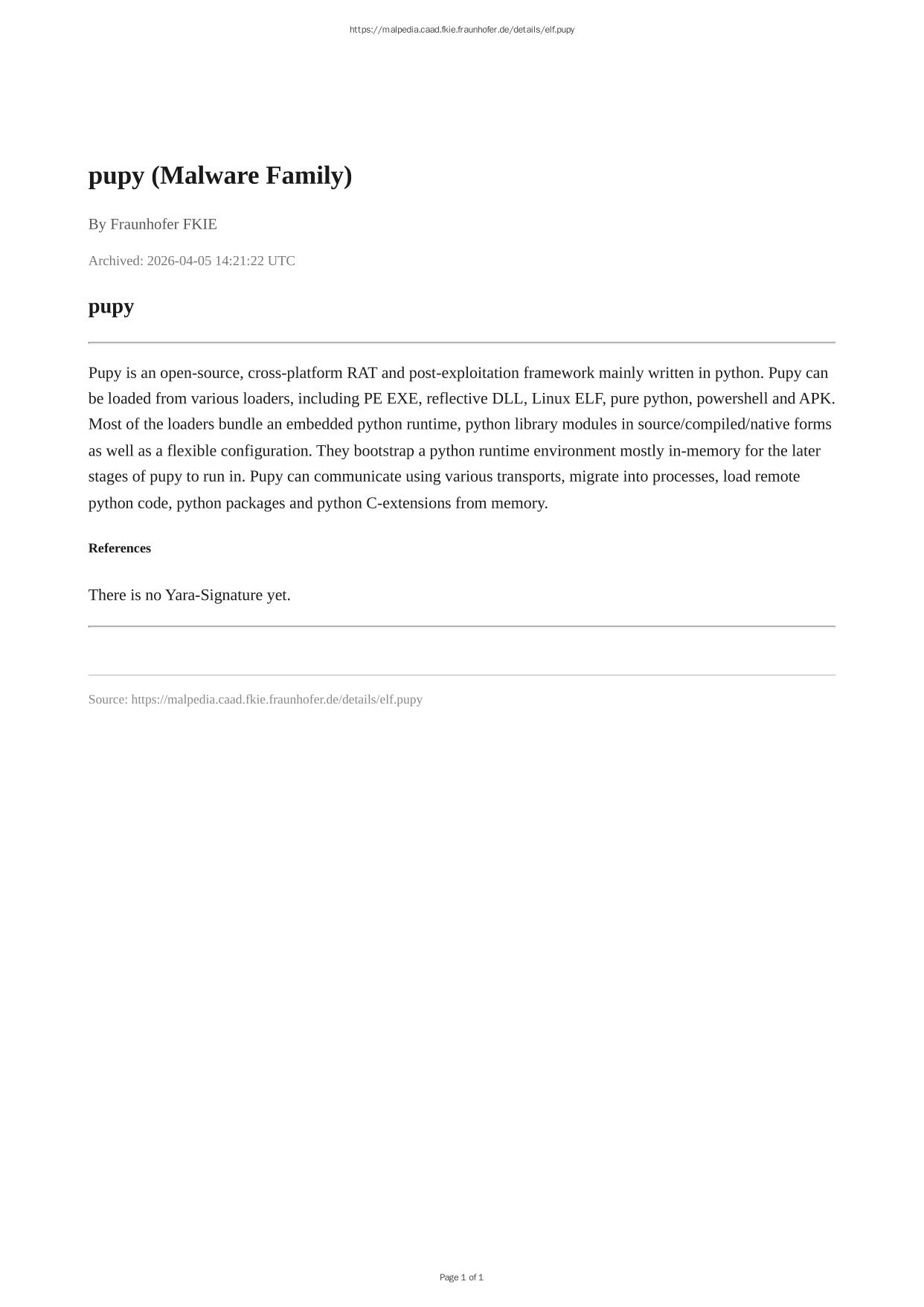 https://malpedia.caad.fkie.fraunhofer.de/details/elf.pupy

pupy (Malware Family)

By Fraunhofer FKIE

Archived: 2026-04-05 14:21:22 UTC

pupy

Pupy is an open-source, cross-platform RAT and post-exploitation framework mainly written in python. Pupy can be loaded from various loaders, including PE EXE, reflective DLL, Linux ELF, pure python, powershell and APK. Most of the loaders bundle an embedded python runtime, python library modules in source/compiled/native forms as well as a flexible configuration. They bootstrap a python runtime environment mostly in-memory for the later stages of pupy to run in. Pupy can communicate using various transports, migrate into processes, load remote python code, python packages and python C-extensions from memory.

References

There is no Yara-Signature yet.

Source: https://malpedia.caad.fkie.fraunhofer.de/details/elf.pupy

Page 1 of 1